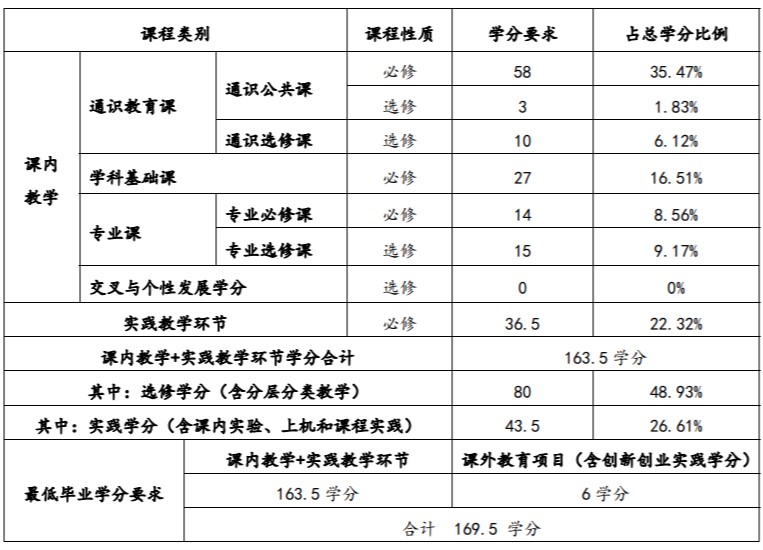 | 课程类别 | | | 课程性质 | 学分要求 | 占总学分比例 |
|---|---|---|---|---|---|
| 课内教学 | 通识教育课 | 通识公共课 | 必修 | 58 | 35.47% |
| | | | 选修 | 3 | 1.83% |
| | | 通识选修课 | 选修 | 10 | 6.12% |
| | 学科基础课 | | 必修 | 27 | 16.51% |
| | 专业课 | 专业必修课 | 必修 | 14 | 8.56% |
| | | 专业选修课 | 选修 | 15 | 9.17% |
| | 交叉与个性发展学分 | | 选修 | 0 | 0% |
| 实践教学环节 | | | 必修 | 36.5 | 22.32% |
| 课内教学+实践教学环节学分合计 | | | | 163.5学分 | |
| 其中：选修学分（含分层分类教学） | | | | 80 | 48.93% |
| 其中：实践学分（含课内实验、上机和课程实践） | | | | 43.5 | 26.61% |
| 最低毕业学分要求 | 课内教学+实践教学环节 | | | 课外教育项目（含创新创业实践学分） | |
| | 163.5学分 | | | 6学分 | |
| | 合计 169.5学分 | | | | |